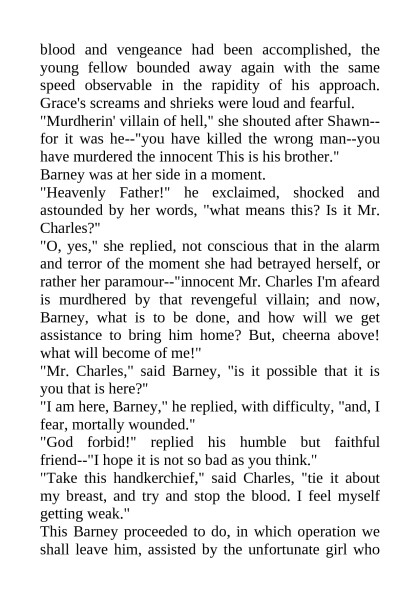 blood and vengeance had been accomplished, the young fellow bounded away again with the same speed observable in the rapidity of his approach. Grace's screams and shrieks were loud and fearful.

"Murdherin' villain of hell," she shouted after Shawn--for it was he--"you have killed the wrong man--you have murdered the innocent This is his brother."

Barney was at her side in a moment.

"Heavenly Father!" he exclaimed, shocked and astounded by her words, "what means this? Is it Mr. Charles?"

"O, yes," she replied, not conscious that in the alarm and terror of the moment she had betrayed herself, or rather her paramour--"innocent Mr. Charles I'm afeard is murdhered by that revengeful villain; and now, Barney, what is to be done, and how will we get assistance to bring him home? But, cheerna above! what will become of me!"

"Mr. Charles," said Barney, "is it possible that it is you that is here?"

"I am here, Barney," he replied, with difficulty, "and, I fear, mortally wounded."

"God forbid!" replied his humble but faithful friend--"I hope it is not so bad as you think."

"Take this handkerchief," said Charles, "tie it about my breast, and try and stop the blood. I feel myself getting weak."

This Barney proceeded to do, in which operation we shall leave him, assisted by the unfortunate girl who